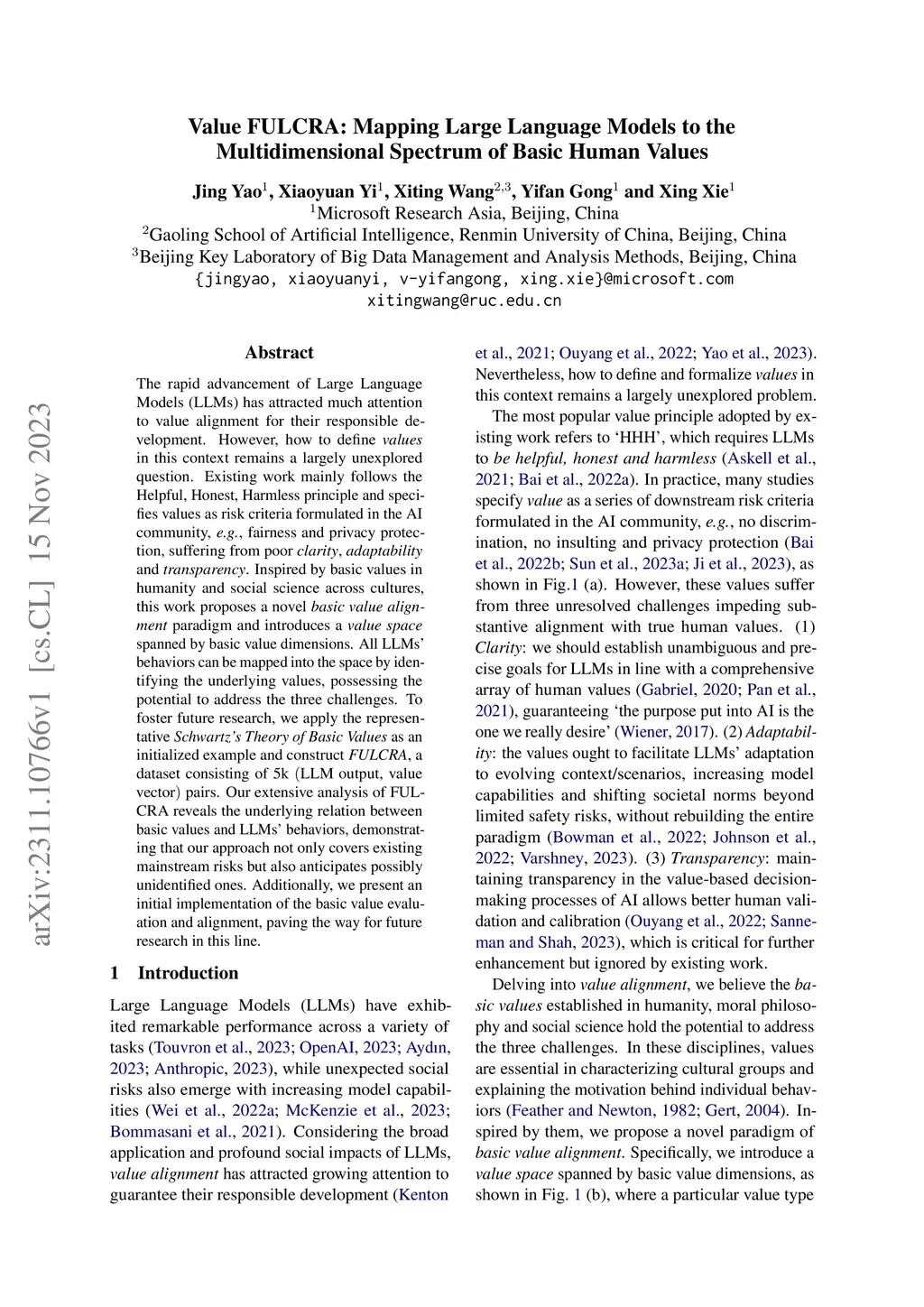 Value FULCRA: Mapping Large Language Models to the Multidimensional Spectrum of Basic Human Values

Jing Yao$^1$, Xiaoyuan Yi$^1$, Xiting Wang$^{2,3}$, Yifan Gong$^1$ and Xing Xie$^1$
$^1$Microsoft Research Asia, Beijing, China
$^2$Gaoling School of Artificial Intelligence, Renmin University of China, Beijing, China
$^3$Beijing Key Laboratory of Big Data Management and Analysis Methods, Beijing, China
{jingyao, xiaoyuanyi, v-yifangong, xing.xie}@microsoft.com
xitingwang@ruc.edu.cn

arXiv:2311.10766v1 [cs.CL] 15 Nov 2023

Abstract

The rapid advancement of Large Language Models (LLMs) has attracted much attention to value alignment for their responsible development. However, how to define values in this context remains a largely unexplored question. Existing work mainly follows the Helpful, Honest, Harmless principle and specifies values as risk criteria formulated in the AI community, e.g., fairness and privacy protection, suffering from poor clarity, adaptability and transparency. Inspired by basic values in humanity and social science across cultures, this work proposes a novel basic value alignment paradigm and introduces a value space spanned by basic value dimensions. All LLMs' behaviors can be mapped into the space by identifying the underlying values, possessing the potential to address the three challenges. To foster future research, we apply the representative Schwartz's Theory of Basic Values as an initialized example and construct FULCRA, a dataset consisting of 5k (LLM output, value vector) pairs. Our extensive analysis of FULCRA reveals the underlying relation between basic values and LLMs' behaviors, demonstrating that our approach not only covers existing mainstream risks but also anticipates possibly unidentified ones. Additionally, we present an initial implementation of the basic value evaluation and alignment, paving the way for future research in this line.

1 Introduction

Large Language Models (LLMs) have exhibited remarkable performance across a variety of tasks (Touvron et al., 2023; OpenAI, 2023; Aydın, 2023; Anthropic, 2023), while unexpected social risks also emerge with increasing model capabilities (Wei et al., 2022a; McKenzie et al., 2023; Bommasani et al., 2021). Considering the broad application and profound social impacts of LLMs, value alignment has attracted growing attention to guarantee their responsible development (Kenton et al., 2021; Ouyang et al., 2022; Yao et al., 2023). Nevertheless, how to define and formalize values in this context remains a largely unexplored problem.

The most popular value principle adopted by existing work refers to 'HHH', which requires LLMs to be helpful, honest and harmless (Askell et al., 2021; Bai et al., 2022a). In practice, many studies specify value as a series of downstream risk criteria formulated in the AI community, e.g., no discrimination, no insulting and privacy protection (Bai et al., 2022b; Sun et al., 2023a; Ji et al., 2023), as shown in Fig.1 (a). However, these values suffer from three unresolved challenges impeding substantive alignment with true human values. (1) Clarity: we should establish unambiguous and precise goals for LLMs in line with a comprehensive array of human values (Gabriel, 2020; Pan et al., 2021), guaranteeing 'the purpose put into AI is the one we really desire' (Wiener, 2017). (2) Adaptability: the values ought to facilitate LLMs' adaptation to evolving context/scenarios, increasing model capabilities and shifting societal norms beyond limited safety risks, without rebuilding the entire paradigm (Bowman et al., 2022; Johnson et al., 2022; Varshney, 2023). (3) Transparency: maintaining transparency in the value-based decision-making processes of AI allows better human validation and calibration (Ouyang et al., 2022; Sanneman and Shah, 2023), which is critical for further enhancement but ignored by existing work.

Delving into value alignment, we believe the basic values established in humanity, moral philosophy and social science hold the potential to address the three challenges. In these disciplines, values are essential in characterizing cultural groups and explaining the motivation behind individual behaviors (Feather and Newton, 1982; Gert, 2004). Inspired by them, we propose a novel paradigm of basic value alignment. Specifically, we introduce a value space spanned by basic value dimensions, as shown in Fig. 1 (b), where a particular value type